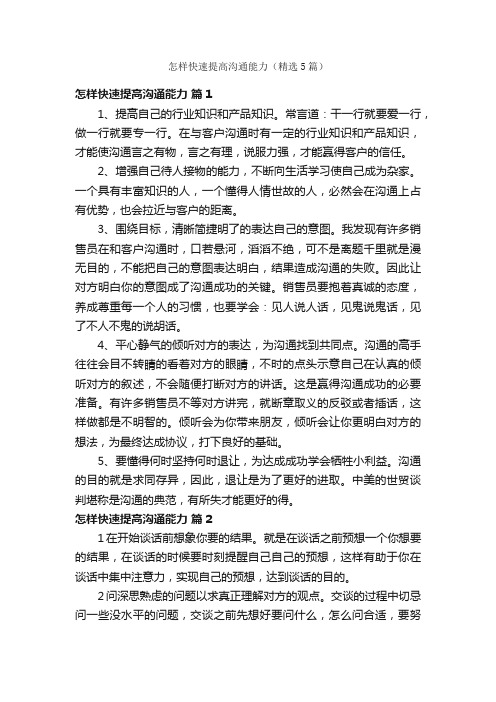 怎样快速提高沟通能力（精选5篇）

怎样快速提高沟通能力 篇1

1、提高自己的行业知识和产品知识。常言道：干一行就要爱一行，做一行就要专一行。在与客户沟通时有一定的行业知识和产品知识，才能使沟通言之有物，言之有理，说服力强，才能赢得客户的信任。

2、增强自己待人接物的能力，不断向生活学习使自己成为杂家。一个具有丰富知识的人，一个懂得人情世故的人，必然会在沟通上占有优势，也会拉近与客户的距离。

3、围绕目标，清晰简捷明了的表达自己的意图。我发现有许多销售员在和客户沟通时，口若悬河，滔滔不绝，可不是离题千里就是漫无目的，不能把自己的意图表达明白，结果造成沟通的失败。因此让对方明白你的意图成了沟通成功的关键。销售员要抱着真诚的态度，养成尊重每一个人的习惯，也要学会：见人说人话，见鬼说鬼话，见了不人不鬼的说胡话。

4、平心静气的倾听对方的表达，为沟通找到共同点。沟通的高手往往会目不转睛的看着对方的眼睛，不时的点头示意自己在认真的倾听对方的叙述，不会随便打断对方的讲话。这是赢得沟通成功的必要准备。有许多销售员不等对方讲完，就断章取义的反驳或者插话，这样做都是不明智的。倾听会为你带来朋友，倾听会让你更明白对方的想法，为最终达成协议，打下良好的基础。

5、要懂得何时坚持何时退让，为达成成功学会牺牲小利益。沟通的目的就是求同存异，因此，退让是为了更好的进取。中美的世贸谈判堪称是沟通的典范，有所失才能更好的得。

怎样快速提高沟通能力 篇2

1在开始谈话前想象你要的结果。就是在谈话之前预想一个你想要的结果，在谈话的时候要时刻提醒自己自己的预想，这样有助于你在谈话中集中注意力，实现自己的预想，达到谈话的目的。

2问深思熟虑的问题以求真正理解对方的观点。交谈的过程中切忌问一些没水平的问题，交谈之前先想好要问什么，怎么问合适，要努